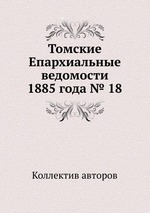 Томские Епархиальные ведомости 1885 года № 18

Коллектив авторов